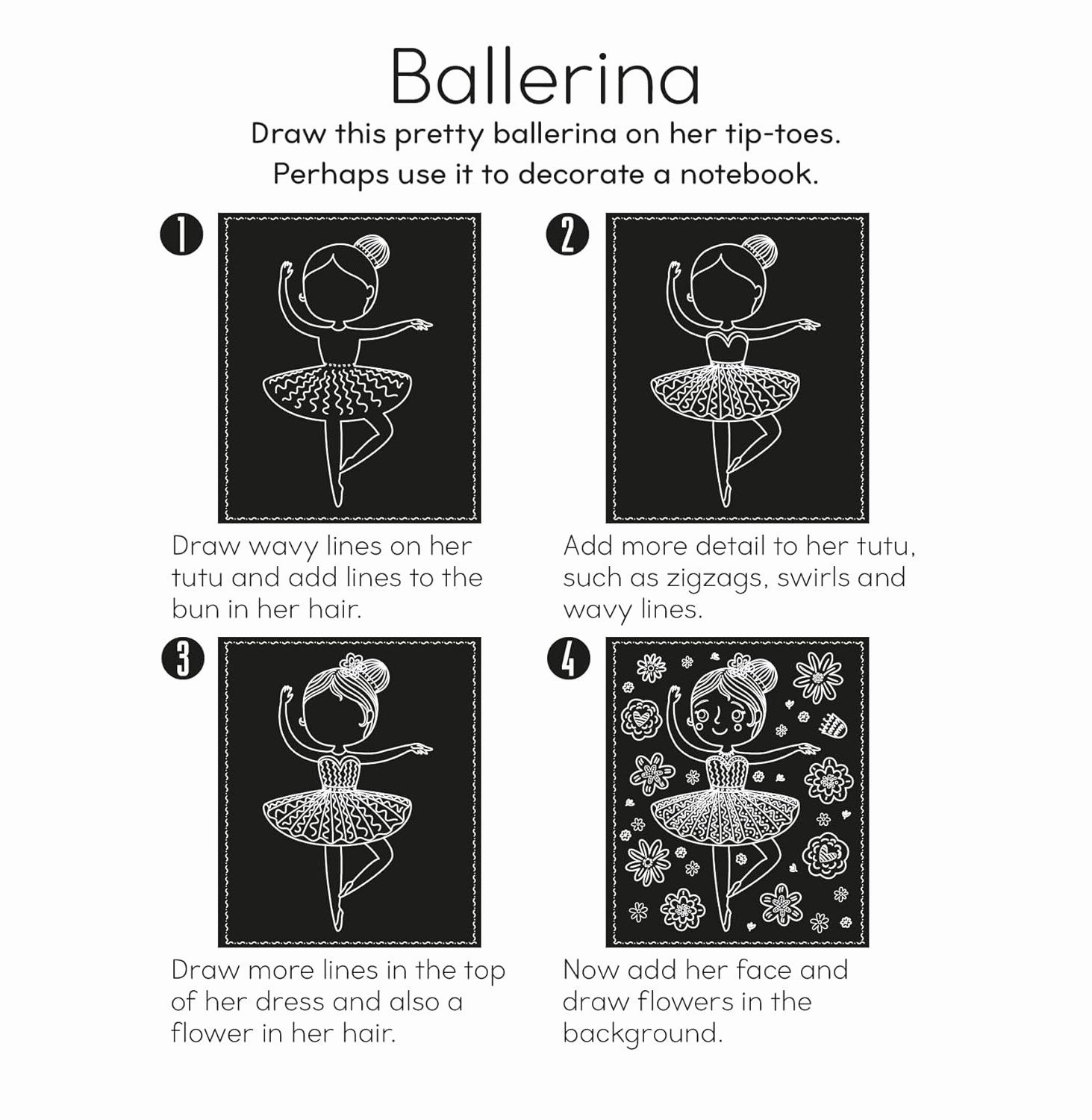 Ballerina

Draw this pretty ballerina on her tip-toes. Perhaps use it to decorate a notebook.

1

Draw wavy lines on her tutu and add lines to the bun in her hair.

2

Add more detail to her tutu, such as zigzags, swirls and wavy lines.

3

Draw more lines in the top of her dress and also a flower in her hair.

4

Now add her face and draw flowers in the background.